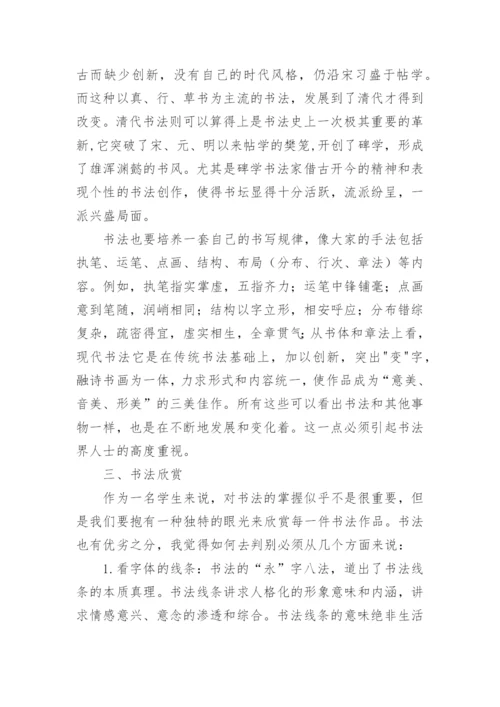 古而缺少创新，没有自己的时代风格，仍沿宋习盛于帖学。而这种以真、行、草书为主流的书法，发展到了清代才得到改变。清代书法则可以算得上是书法史上一次极其重要的革新,它突破了宋、元、明以来帖学的樊笼,开创了碑学，形成了雄浑渊懿的书风。尤其是碑学书法家借古开今的精神和表现个性的书法创作，使得书坛显得十分活跃，流派纷呈，一派兴盛局面。

书法也要培养一套自己的书写规律，像大家的手法包括执笔、运笔、点画、结构、布局（分布、行次、章法）等内容。例如，执笔指实掌虚，五指齐力；运笔中锋铺毫；点画意到笔随，润峭相同；结构以字立形，相安呼应；分布错综复杂，疏密得宜，虚实相生，全章贯气;从书体和章法上看，现代书法它是在传统书法基础上，加以创新，突出"变"字，融诗书画为一体，力求形式和内容统一，使作品成为“意美、音美、形美”的三美佳作。所有这些可以看出书法和其他事物一样，也是在不断地发展和变化着。这一点必须引起书法界人士的高度重视。

三、书法欣赏

作为一名学生来说，对书法的掌握似乎不是很重要，但是我们要抱有一种独特的眼光来欣赏每一件书法作品。书法也有优劣之分，我觉得如何去判别必须从几个方面来说：

1.看字体的线条：书法的“永”字八法，道出了书法线条的本质真理。书法线条讲求人格化的形象意味和内涵，讲求情感意兴、意念的渗透和综合。书法线条的意味绝非生活